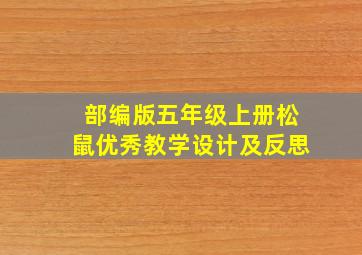 部编版五年级上册松鼠优秀教学设计及反思